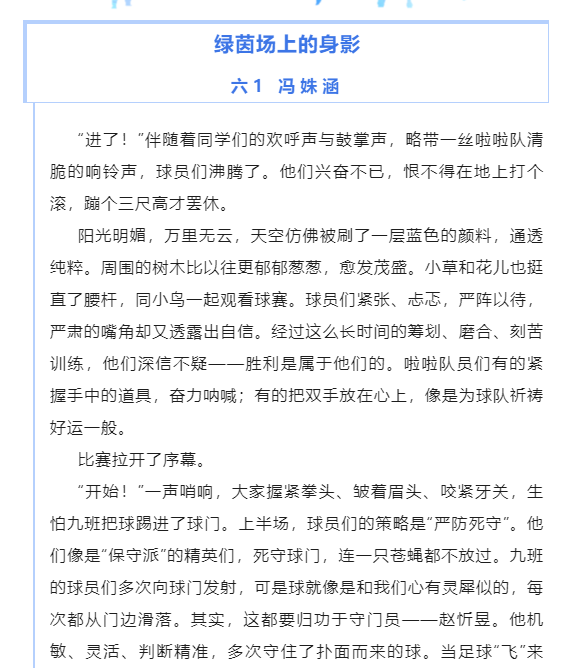 绿茵场上的身影

六1 冯姝涵

“进了！”伴随着同学们的欢呼声与鼓掌声，略带一丝啦啦队清脆的响铃声，球员们沸腾了。他们兴奋不已，恨不得在地上打个滚，蹦个三尺高才罢休。

阳光明媚，万里无云，天空仿佛被刷了一层蓝色的颜料，通透纯粹。周围的树木比以往更郁郁葱葱，愈发茂盛。小草和花儿也挺直了腰杆，同小鸟一起观看球赛。球员们紧张、忐忑，严阵以待，严肃的嘴角却又透露出自信。经过这么长时间的筹划、磨合、刻苦训练，他们深信不疑——胜利是属于他们的。啦啦队员们有的紧握手中的道具，奋力呐喊；有的把双手放在心上，像是为球队祈祷好运一般。

比赛拉开了序幕。

“开始！”一声哨响，大家握紧拳头、皱着眉头、咬紧牙关，生怕九班把球踢进了球门。上半场，球员们的策略是“严防死守”。他们像是“保守派”的精英们，死守球门，连一只苍蝇都不放过。九班的球员们多次向球门发射，可是球就像是和我们心有灵犀似的，每次都从门边滑落。其实，这都要归功于守门员——赵忻昱。他机敏、灵活、判断精准，多次守住了扑面而来的球。当足球“飞”来